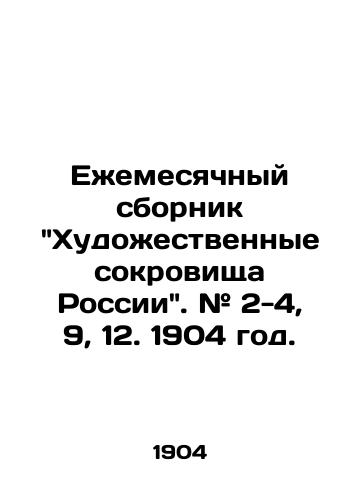 Ежемесячный сборник "Художественные сокровища России". № 2-4, 9, 12. 1904 год.

1904